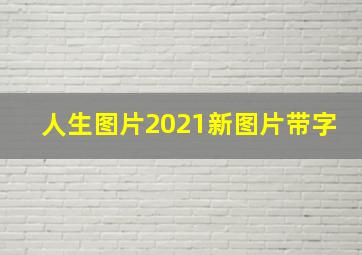 人生图片2021新图片带字